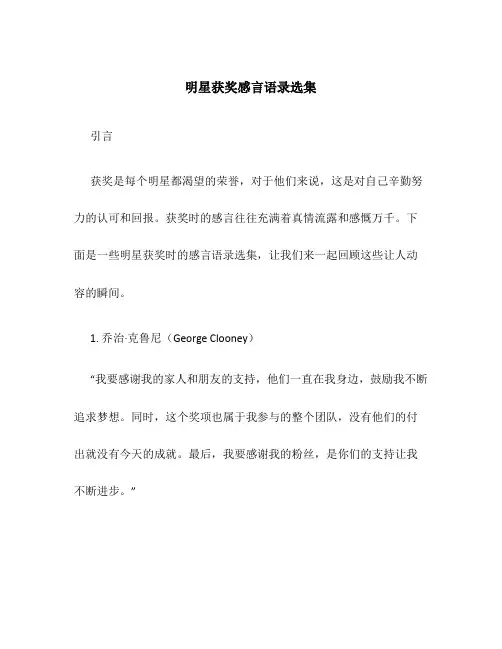 明星获奖感言语录选集

引言

获奖是每个明星都渴望的荣誉，对于他们来说，这是对自己辛勤努力的认可和回报。获奖时的感言往往充满着真情流露和感慨万千。下面是一些明星获奖时的感言语录选集，让我们来一起回顾这些让人动容的瞬间。

1. 乔治·克鲁尼（George Clooney）

“我要感谢我的家人和朋友的支持，他们一直在我身边，鼓励我不断追求梦想。同时，这个奖项也属于我参与的整个团队，没有他们的付出就没有今天的成就。最后，我要感谢我的粉丝，是你们的支持让我不断进步。”